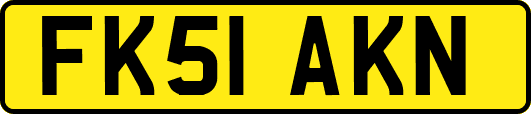 FK51 AKN